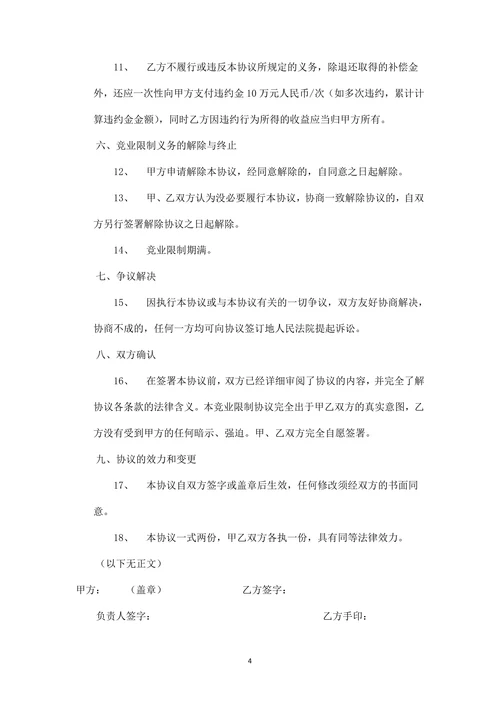 11、　乙方不履行或违反本协议所规定的义务，除退还取得的补偿金外，还应一次性向甲方支付违约金 10 万元人民币/次（如多次违约，累计计算违约金金额），同时乙方因违约行为所得的收益应当归甲方所有。

六、竞业限制义务的解除与终止

12、　甲方申请解除本协议，经同意解除的，自同意之日起解除。

13、　甲、乙双方认为没必要履行本协议，协商一致解除协议的，自双方另行签署解除协议之日起解除。

14、　竞业限制期满。

七、争议解决

15、　因执行本协议或与本协议有关的一切争议，双方友好协商解决，协商不成的，任何一方均可向协议签订地人民法院提起诉讼。

八、双方确认

16、　在签署本协议前，双方已经详细审阅了协议的内容，并完全了解协议各条款的法律含义。本竞业限制协议完全出于甲乙双方的真实意图，乙方没有受到甲方的任何暗示、强迫。甲、乙双方完全自愿签署。

九、协议的效力和变更

17、　本协议自双方签字或盖章后生效，任何修改须经双方的书面同意。

18、　本协议一式两份，甲乙双方各执一份，具有同等法律效力。

（以下无正文）

甲方：　（盖章）　乙方签字：

负责人签字：　乙方手印：

4